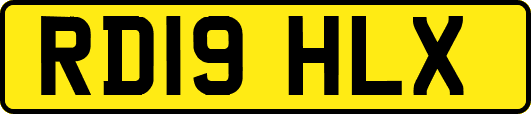 RD19 HLX